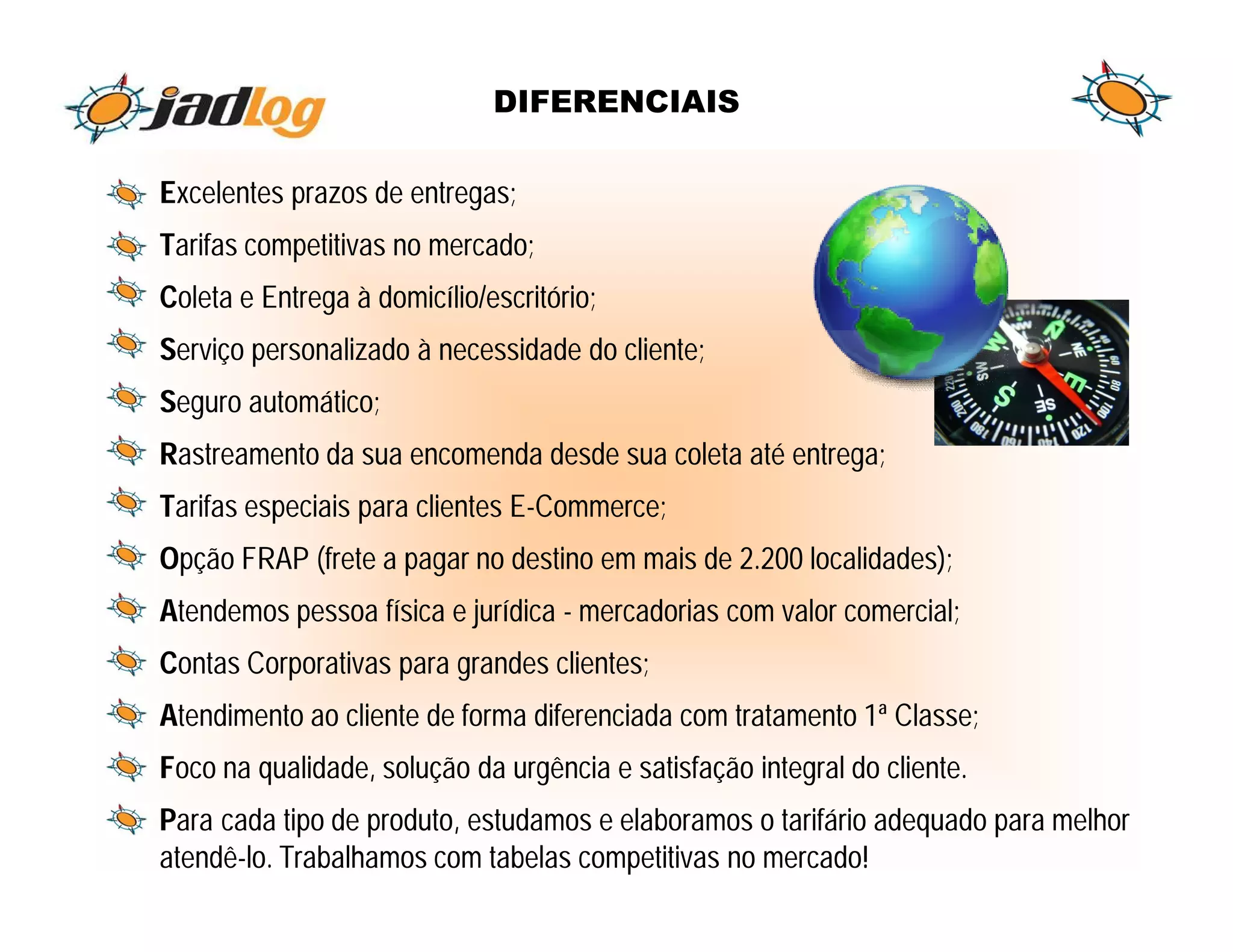 jadlog

DIFERENCIAIS

Excelentes prazos de entregas;

Tarifas competitivas no mercado;

Coleta e Entrega à domicílio/escritório;

Serviço personalizado à necessidade do cliente;

Seguro automático;

Rastreamento da sua encomenda desde sua coleta até entrega;

Tarifas especiais para clientes E-Commerce;

Opção FRAP (frete a pagar no destino em mais de 2.200 localidades);

Atendemos pessoa física e jurídica - mercadorias com valor comercial;

Contas Corporativas para grandes clientes;

Atendimento ao cliente de forma diferenciada com tratamento 1ª Classe;

Foco na qualidade, solução da urgência e satisfação integral do cliente.

Para cada tipo de produto, estudamos e elaboramos o tarifário adequado para melhor atendê-lo. Trabalhamos com tabelas competitivas no mercado!